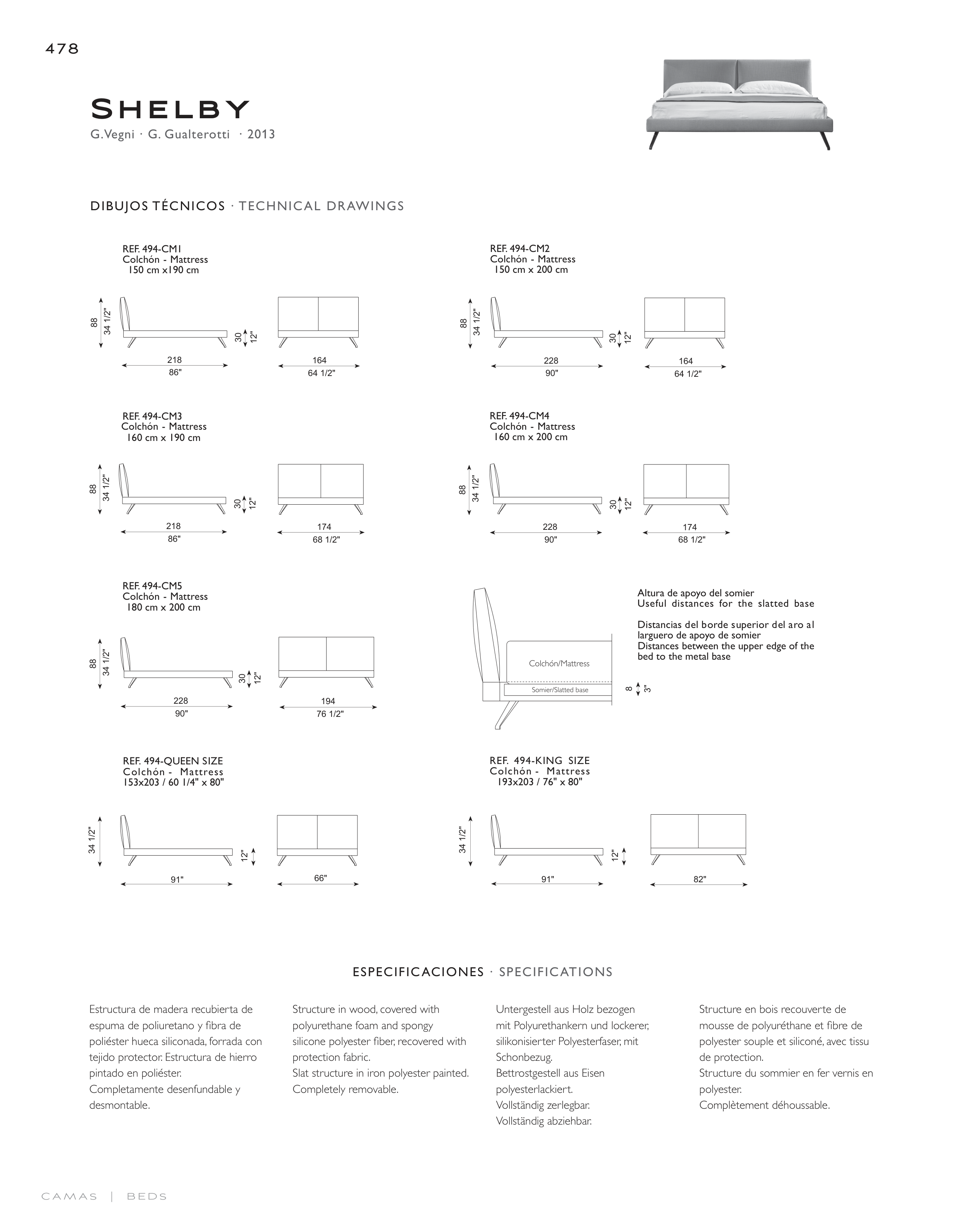 478

SHELBY

G.Vegni · G. Gualterotti · 2013

DIBUJOS TÉCNICOS · TECHNICAL DRAWINGS

REF. 494-CM1
Colchón - Mattress
150 cm x190 cm

88
34 1/2"
30
12"
218
86"
164
64 1/2"

REF. 494-CM2
Colchón - Mattress
150 cm x 200 cm

88
34 1/2"
30
12"
228
90"
164
64 1/2"

REF. 494-CM3
Colchón - Mattress
160 cm x 190 cm

88
34 1/2"
30
12"
218
86"
174
68 1/2"

REF. 494-CM4
Colchón - Mattress
160 cm x 200 cm

88
34 1/2"
30
12"
228
90"
174
68 1/2"

REF. 494-CM5
Colchón - Mattress
180 cm x 200 cm

88
34 1/2"
30
12"
228
90"
194
76 1/2"

Colchón/Mattress
Somier/Slatted base
8
3"

Altura de apoyo del somier
Useful distances for the slatted base

Distancias del borde superior del aro al larguero de apoyo de somier
Distances between the upper edge of the bed to the metal base

REF. 494-QUEEN SIZE
Colchón - Mattress
153x203 / 60 1/4" x 80"

34 1/2"
12"
91"
66"

REF. 494-KING SIZE
Colchón - Mattress
193x203 / 76" x 80"

34 1/2"
12"
91"
82"

ESPECIFICACIONES · SPECIFICATIONS

Estructura de madera recubierta de espuma de poliuretano y fibra de poliéster hueca siliconada, forrada con tejido protector. Estructura de hierro pintado en poliéster.
Completamente desenfundable y desmontable.

Structure in wood, covered with polyurethane foam and spongy silicone polyester fiber, recovered with protection fabric.
Slat structure in iron polyester painted.
Completely removable.

Untergestell aus Holz bezogen mit Polyurethankern und lockerer, silikonisierter Polyesterfaser, mit Schonbezug.
Bettrostgestell aus Eisen polyesterlackiert.
Vollständig zerlegbar.
Vollständig abziehbar.

Structure en bois recouverte de mousse de polyuréthane et fibre de polyester souple et siliconé, avec tissu de protection.
Structure du sommier en fer vernis en polyester.
Complètement déhoussable.

CAMAS | BEDS